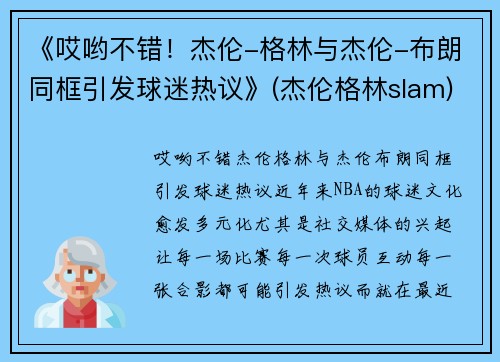 《哎哟不错！杰伦-格林与杰伦-布朗同框引发球迷热议》(杰伦格林slam)

哎哟不错杰伦格林与杰伦布朗同框引发球迷热议近年来NBA的球迷文化愈发多元化尤其是社交媒体的兴起让每一场比赛每一次球员互动每一张合影都可能引发热议而就在最近